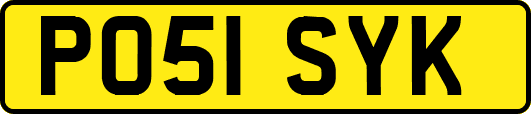 PO51 SYK